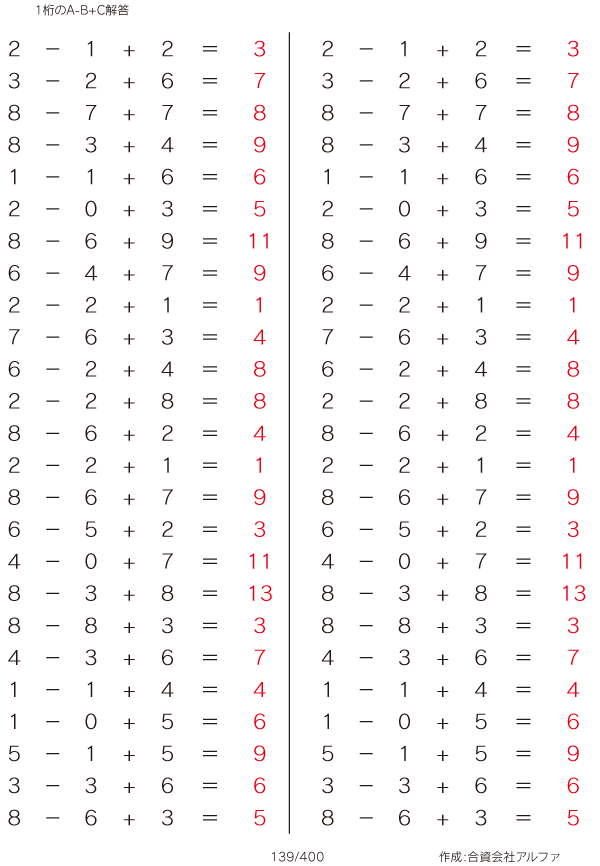 1桁のA-B+C解答

$2 - 1 + 2 = 3$
$3 - 2 + 6 = 7$
$8 - 7 + 7 = 8$
$8 - 3 + 4 = 9$
$1 - 1 + 6 = 6$
$2 - 0 + 3 = 5$
$8 - 6 + 9 = 11$
$6 - 4 + 7 = 9$
$2 - 2 + 1 = 1$
$7 - 6 + 3 = 4$
$6 - 2 + 4 = 8$
$2 - 2 + 8 = 8$
$8 - 6 + 2 = 4$
$2 - 2 + 1 = 1$
$8 - 6 + 7 = 9$
$6 - 5 + 2 = 3$
$4 - 0 + 7 = 11$
$8 - 3 + 8 = 13$
$8 - 8 + 3 = 3$
$4 - 3 + 6 = 7$
$1 - 1 + 4 = 4$
$1 - 0 + 5 = 6$
$5 - 1 + 5 = 9$
$3 - 3 + 6 = 6$
$8 - 6 + 3 = 5$

$2 - 1 + 2 = 3$
$3 - 2 + 6 = 7$
$8 - 7 + 7 = 8$
$8 - 3 + 4 = 9$
$1 - 1 + 6 = 6$
$2 - 0 + 3 = 5$
$8 - 6 + 9 = 11$
$6 - 4 + 7 = 9$
$2 - 2 + 1 = 1$
$7 - 6 + 3 = 4$
$6 - 2 + 4 = 8$
$2 - 2 + 8 = 8$
$8 - 6 + 2 = 4$
$2 - 2 + 1 = 1$
$8 - 6 + 7 = 9$
$6 - 5 + 2 = 3$
$4 - 0 + 7 = 11$
$8 - 3 + 8 = 13$
$8 - 8 + 3 = 3$
$4 - 3 + 6 = 7$
$1 - 1 + 4 = 4$
$1 - 0 + 5 = 6$
$5 - 1 + 5 = 9$
$3 - 3 + 6 = 6$
$8 - 6 + 3 = 5$

139/400

作成:合資会社アルファ